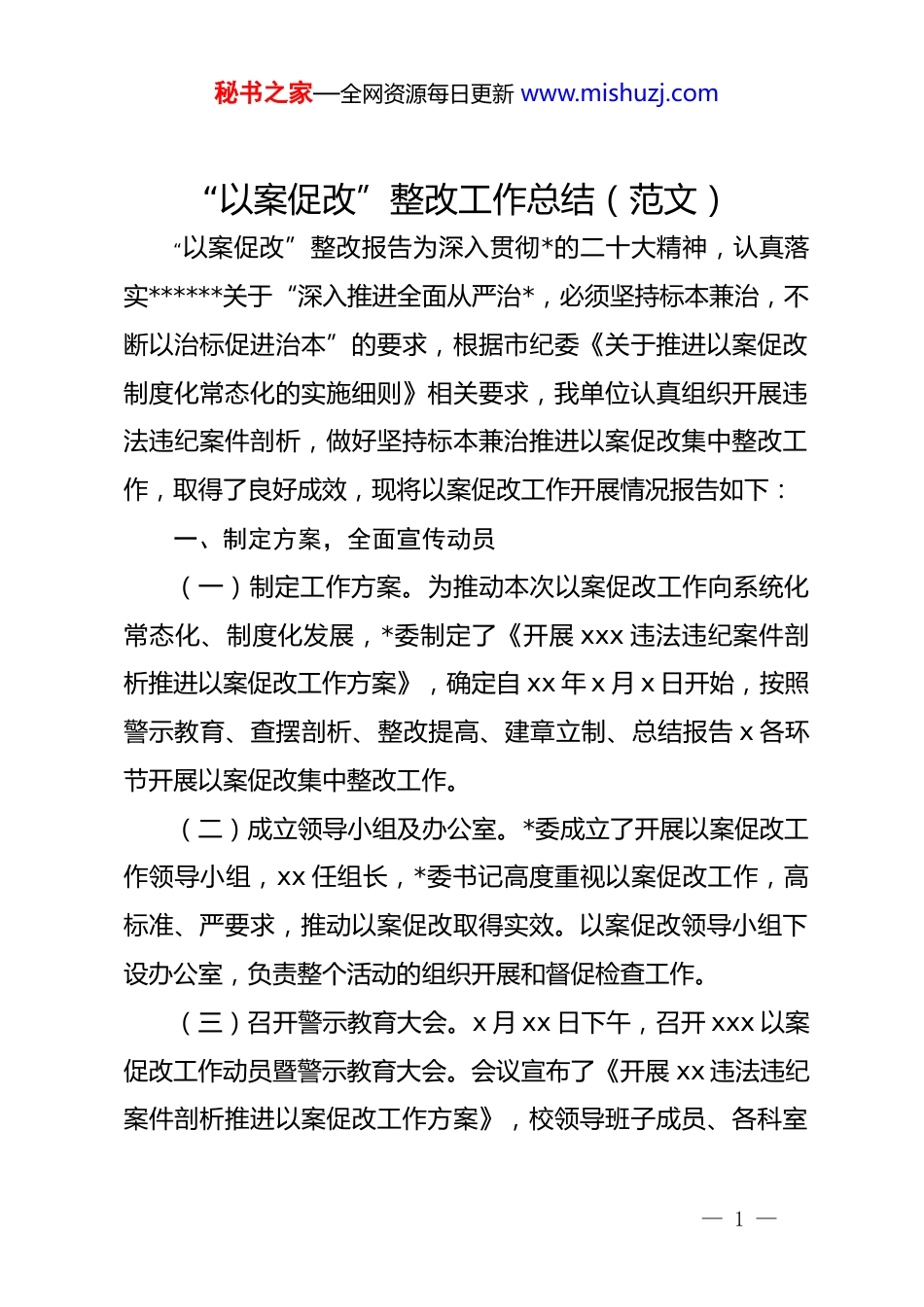 秘书之家—全网资源每日更新 www.mishuzj.com

“以案促改”整改工作总结（范文）

“以案促改”整改报告为深入贯彻*的二十大精神，认真落实******关于“深入推进全面从严治*，必须坚持标本兼治，不断以治标促进治本”的要求，根据市纪委《关于推进以案促改制度化常态化的实施细则》相关要求，我单位认真组织开展违法违纪案件剖析，做好坚持标本兼治推进以案促改集中整改工作，取得了良好成效，现将以案促改工作开展情况报告如下：

一、制定方案，全面宣传动员

（一）制定工作方案。为推动本次以案促改工作向系统化常态化、制度化发展，*委制定了《开展 xxx 违法违纪案件剖析推进以案促改工作方案》，确定自 xx 年 x 月 x 日开始，按照警示教育、查摆剖析、整改提高、建章立制、总结报告 x 各环节开展以案促改集中整改工作。

（二）成立领导小组及办公室。*委成立了开展以案促改工作领导小组，xx 任组长，*委书记高度重视以案促改工作，高标准、严要求，推动以案促改取得实效。以案促改领导小组下设办公室，负责整个活动的组织开展和督促检查工作。

（三）召开警示教育大会。x 月 xx 日下午，召开 xxx 以案促改工作动员暨警示教育大会。会议宣布了《开展 xx 违法违纪案件剖析推进以案促改工作方案》，校领导班子成员、各科室

— 1 —